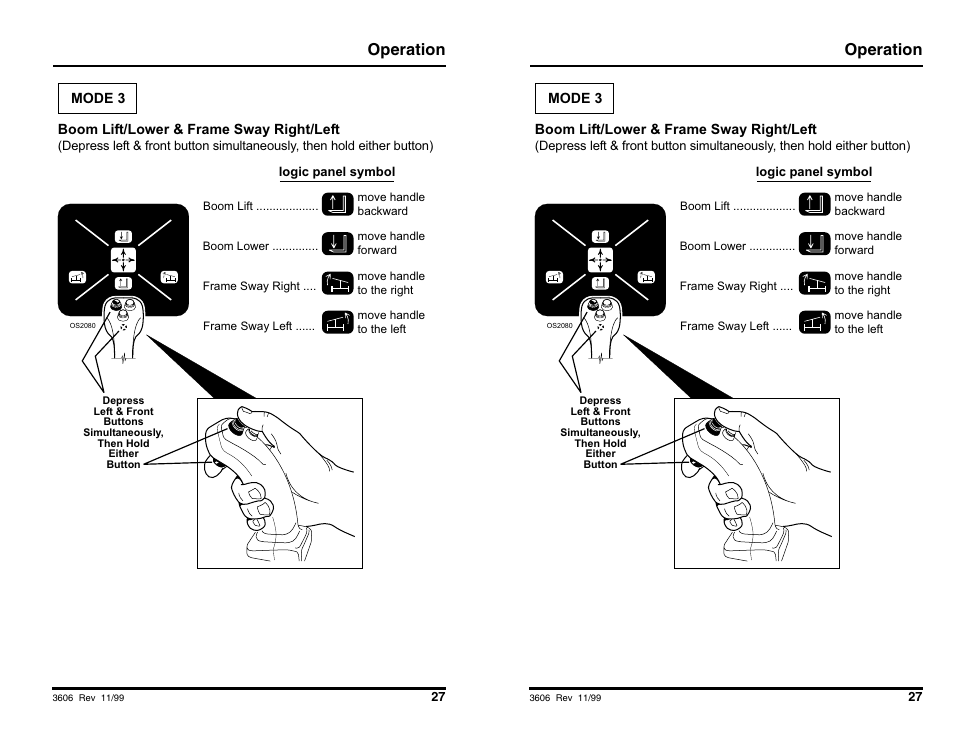 Operation

MODE 3

Boom Lift/Lower & Frame Sway Right/Left
(Depress left & front button simultaneously, then hold either button)

logic panel symbol

Boom Lift .................. move handle backward

Boom Lower .............. move handle forward

Frame Sway Right .... move handle to the right

Frame Sway Left ...... move handle to the left

OS2080

Depress Left & Front Buttons Simultaneously, Then Hold Either Button

3606 Rev 11/99

27

Operation

MODE 3

Boom Lift/Lower & Frame Sway Right/Left
(Depress left & front button simultaneously, then hold either button)

logic panel symbol

Boom Lift .................. move handle backward

Boom Lower .............. move handle forward

Frame Sway Right .... move handle to the right

Frame Sway Left ...... move handle to the left

OS2080

Depress Left & Front Buttons Simultaneously, Then Hold Either Button

3606 Rev 11/99

27